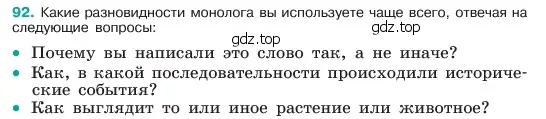 92. Какие разновидности монолога вы используете чаще всего, отвечая на следующие вопросы:

gdz.top

gdz.top

• Почему вы написали это слово так, а не иначе?
• Как, в какой последовательности происходили исторические события?
• Как выглядит то или иное растение или животное?